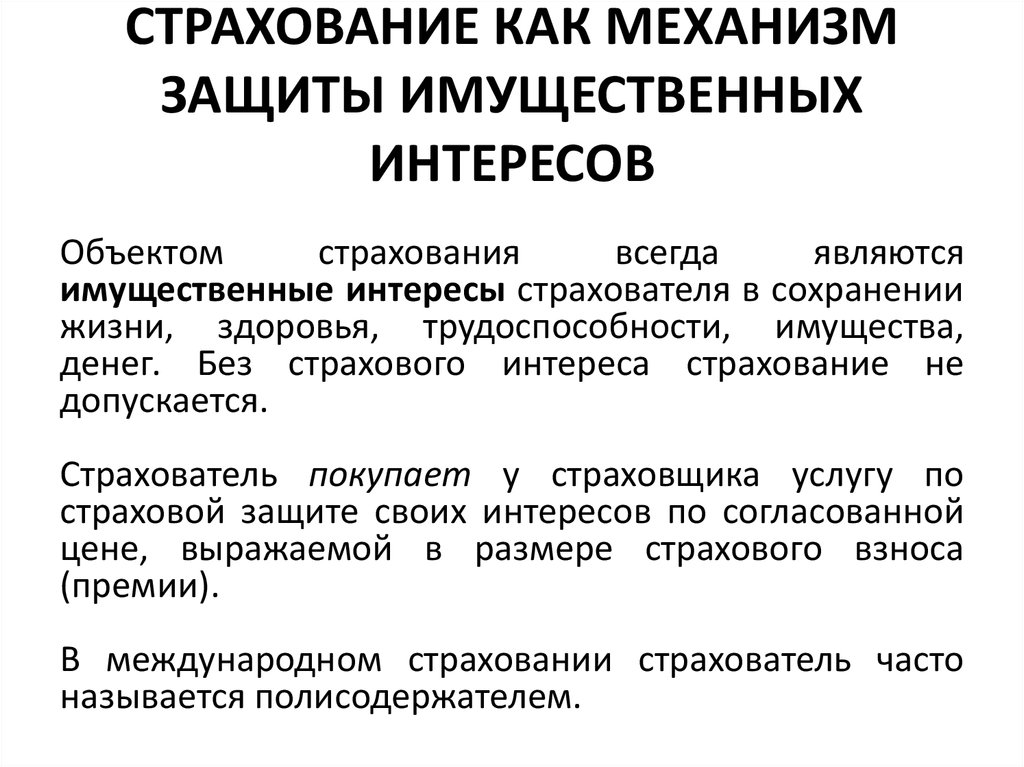 СТРАХОВАНИЕ КАК МЕХАНИЗМ ЗАЩИТЫ ИМУЩЕСТВЕННЫХ ИНТЕРЕСОВ

Объектом страхования всегда являются имущественные интересы страхователя в сохранении жизни, здоровья, трудоспособности, имущества, денег. Без страхового интереса страхование не допускается.

Страхователь покупает у страховщика услугу по страховой защите своих интересов по согласованной цене, выражаемой в размере страхового взноса (премии).

В международном страховании страхователь часто называется полисодержателем.